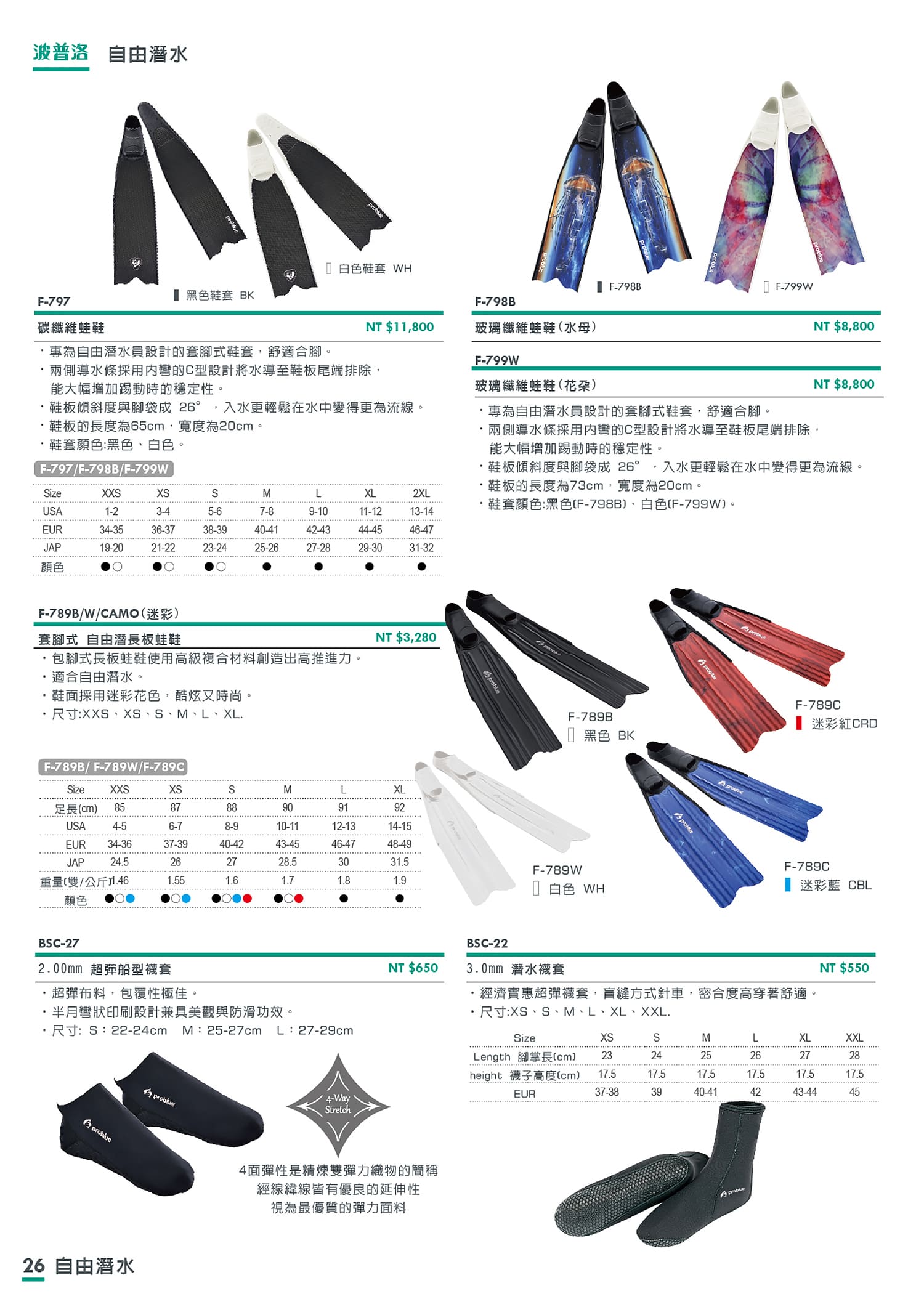 波普洛 自由潛水

白色鞋套 WH
黑色鞋套 BK
F-797
碳纖維蛙鞋 NT $11,800
・專為自由潛水員設計的套腳式鞋套，舒適合腳。
・兩側導水條採用內彎的C型設計將水導至鞋板尾端排除，能大幅增加踢動時的穩定性。
・鞋板傾斜度與腳袋成 26° ，入水更輕鬆在水中變得更為流線。
・鞋板的長度為65cm，寬度為20cm。
・鞋套顏色:黑色、白色。

F-797/F-798B/F-799W

| Size | XXS | XS | S | M | L | XL | 2XL |
|---|---|---|---|---|---|---|---|
| USA | 1-2 | 3-4 | 5-6 | 7-8 | 9-10 | 11-12 | 13-14 |
| EUR | 34-35 | 36-37 | 38-39 | 40-41 | 42-43 | 44-45 | 46-47 |
| JAP | 19-20 | 21-22 | 23-24 | 25-26 | 27-28 | 29-30 | 31-32 |
| 顏色 | ●○ | ●○ | ●○ | ● | ● | ● | ● |

F-798B
F-799W
F-798B
玻璃纖維蛙鞋(水母) NT $8,800
F-799W
玻璃纖維蛙鞋(花朵) NT $8,800
・專為自由潛水員設計的套腳式鞋套，舒適合腳。
・兩側導水條採用內彎的C型設計將水導至鞋板尾端排除，能大幅增加踢動時的穩定性。
・鞋板傾斜度與腳袋成 26° ，入水更輕鬆在水中變得更為流線。
・鞋板的長度為73cm，寬度為20cm。
・鞋套顏色:黑色(F-798B)、白色(F-799W)。

F-789B/W/CAMO(迷彩)
套腳式 自由潛長板蛙鞋 NT $3,280
・包腳式長板蛙鞋使用高級複合材料創造出高推進力。
・適合自由潛水。
・鞋面採用迷彩花色，酷炫又時尚。
・尺寸:XXS、XS、S、M、L、XL.

F-789B/ F-789W/F-789C

| Size | XXS | XS | S | M | L | XL |
|---|---|---|---|---|---|---|
| 足長(cm) | 85 | 87 | 88 | 90 | 91 | 92 |
| USA | 4-5 | 6-7 | 8-9 | 10-11 | 12-13 | 14-15 |
| EUR | 34-36 | 37-39 | 40-42 | 43-45 | 46-47 | 48-49 |
| JAP | 24.5 | 26 | 27 | 28.5 | 30 | 31.5 |
| 重量(雙/公斤) | 1.46 | 1.55 | 1.6 | 1.7 | 1.8 | 1.9 |
| 顏色 | ●○● | ●○● | ●○●● | ●○● | ● | ● |

F-789B 黑色 BK
F-789C 迷彩紅CRD
F-789W 白色 WH
F-789C 迷彩藍 CBL

BSC-27
2.00mm 超彈船型襪套 NT $650
・超彈布料，包覆性極佳。
・半月彎狀印刷設計兼具美觀與防滑功效。
・尺寸: S：22-24cm M：25-27cm L：27-29cm
4-Way Stretch
4面彈性是精煉雙彈力織物的簡稱
經線緯線皆有優良的延伸性
視為最優質的彈力面料

BSC-22
3.0mm 潛水襪套 NT $550
・經濟實惠超彈襪套，盲縫方式針車，密合度高穿著舒適。
・尺寸:XS、S、M、L、XL、XXL.

| Size | XS | S | M | L | XL | XXL |
|---|---|---|---|---|---|---|
| Length 腳掌長(cm) | 23 | 24 | 25 | 26 | 27 | 28 |
| height 襪子高度(cm) | 17.5 | 17.5 | 17.5 | 17.5 | 17.5 | 17.5 |
| EUR | 37-38 | 39 | 40-41 | 42 | 43-44 | 45 |

26 自由潛水